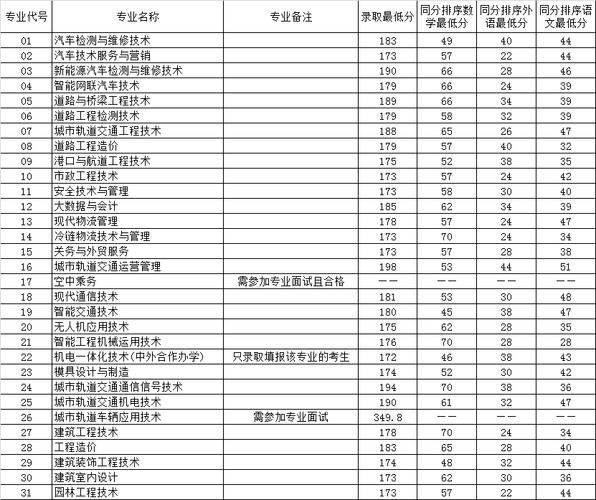 | 专业代号 | 专业名称 | 专业备注 | 录取最低分 | 同分排序数学最低分 | 同分排序外语最低分 | 同分排序语文最低分 |
|---|---|---|---|---|---|---|
| 01 | 汽车检测与维修技术 | | 183 | 49 | 40 | 44 |
| 02 | 汽车技术服务与营销 | | 173 | 57 | 22 | 44 |
| 03 | 新能源汽车检测与维修技术 | | 190 | 66 | 28 | 46 |
| 04 | 智能网联汽车技术 | | 179 | 66 | 24 | 39 |
| 05 | 道路与桥梁工程技术 | | 189 | 66 | 34 | 39 |
| 06 | 道路工程检测技术 | | 179 | 58 | 32 | 39 |
| 07 | 城市轨道交通工程技术 | | 188 | 65 | 26 | 47 |
| 08 | 道路工程造价 | | 179 | 57 | 40 | 32 |
| 09 | 港口与航道工程技术 | | 175 | 52 | 38 | 35 |
| 10 | 市政工程技术 | | 173 | 57 | 24 | 42 |
| 11 | 安全技术与管理 | | 173 | 58 | 30 | 40 |
| 12 | 大数据与会计 | | 185 | 62 | 34 | 39 |
| 13 | 现代物流管理 | | 178 | 57 | 24 | 47 |
| 14 | 冷链物流技术与管理 | | 173 | 70 | 24 | 34 |
| 15 | 关务与外贸服务 | | 173 | 57 | 28 | 38 |
| 16 | 城市轨道交通运营管理 | | 198 | 53 | 44 | 51 |
| 17 | 空中乘务 | 需参加专业面试且合格 | —— | —— | —— | —— |
| 18 | 现代通信技术 | | 181 | 53 | 30 | 48 |
| 19 | 智能交通技术 | | 180 | 45 | 38 | 47 |
| 20 | 无人机应用技术 | | 175 | 62 | 28 | 35 |
| 21 | 智能工程机械运用技术 | | 176 | 70 | 28 | 28 |
| 22 | 机电一体化技术(中外合作办学) | 只录取填报该专业的考生 | 172 | 46 | 38 | 43 |
| 23 | 模具设计与制造 | | 174 | 52 | 30 | 42 |
| 24 | 城市轨道交通通信信号技术 | | 194 | 70 | 38 | 36 |
| 25 | 城市轨道交通机电技术 | | 190 | 61 | 32 | 47 |
| 26 | 城市轨道车辆应用技术 | 需参加专业面试 | 349.8 | —— | —— | —— |
| 27 | 建筑工程技术 | | 178 | 70 | 24 | 34 |
| 28 | 工程造价 | | 183 | 65 | 28 | 40 |
| 29 | 建筑装饰工程技术 | | 174 | 48 | 32 | 44 |
| 30 | 建筑室内设计 | | 173 | 62 | 30 | 36 |
| 31 | 园林工程技术 | | 173 | 57 | 22 | 44 |